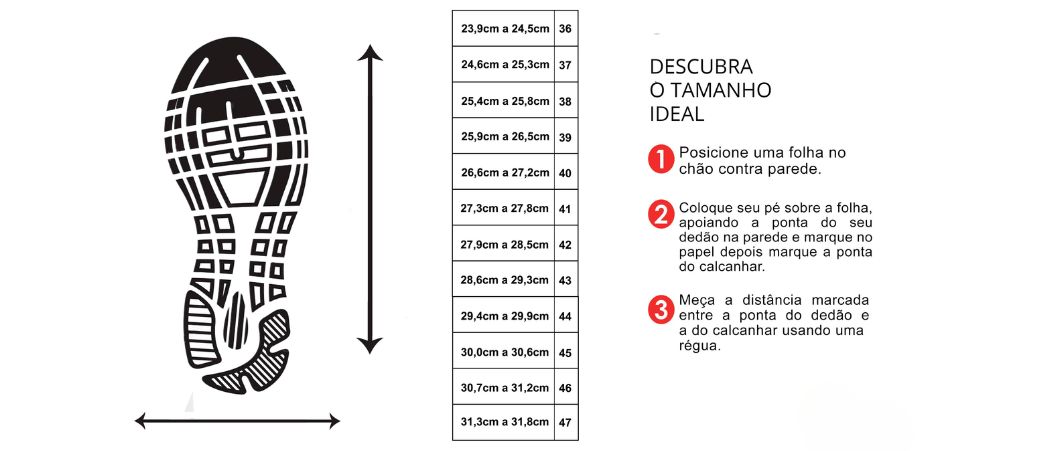 | 23,9cm a 24,5cm | 36 |
|---|---|
| 24,6cm a 25,3cm | 37 |
| 25,4cm a 25,8cm | 38 |
| 25,9cm a 26,5cm | 39 |
| 26,6cm a 27,2cm | 40 |
| 27,3cm a 27,8cm | 41 |
| 27,9cm a 28,5cm | 42 |
| 28,6cm a 29,3cm | 43 |
| 29,4cm a 29,9cm | 44 |
| 30,0cm a 30,6cm | 45 |
| 30,7cm a 31,2cm | 46 |
| 31,3cm a 31,8cm | 47 |

DESCUBRA O TAMANHO IDEAL

1 Posicione uma folha no chão contra parede.

2 Coloque seu pé sobre a folha, apoiando a ponta do seu dedão na parede e marque no papel depois marque a ponta do calcanhar.

3 Meça a distância marcada entre a ponta do dedão e a do calcanhar usando uma régua.